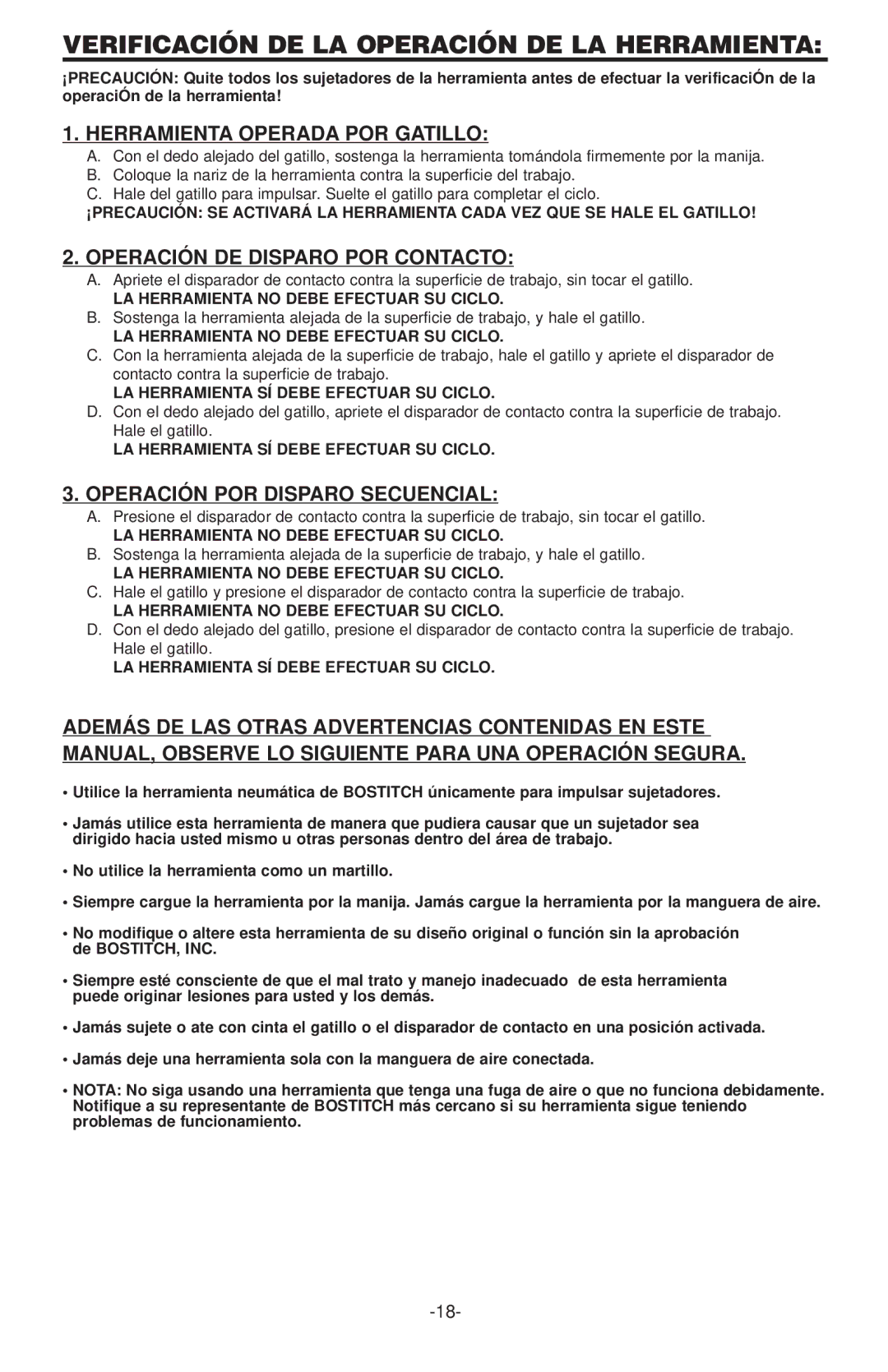 VERIFICACIÓN DE LA OPERACIÓN DE LA HERRAMIENTA:

¡PRECAUCIÓN: Quite todos los sujetadores de la herramienta antes de efectuar la verificaciÓn de la operaciÓn de la herramienta!

1. HERRAMIENTA OPERADA POR GATILLO:

A. Con el dedo alejado del gatillo, sostenga la herramienta tomándola firmemente por la manija.
B. Coloque la nariz de la herramienta contra la superficie del trabajo.
C. Hale del gatillo para impulsar. Suelte el gatillo para completar el ciclo.
¡PRECAUCIÓN: SE ACTIVARÁ LA HERRAMIENTA CADA VEZ QUE SE HALE EL GATILLO!

2. OPERACIÓN DE DISPARO POR CONTACTO:

A. Apriete el disparador de contacto contra la superficie de trabajo, sin tocar el gatillo.
LA HERRAMIENTA NO DEBE EFECTUAR SU CICLO.
B. Sostenga la herramienta alejada de la superficie de trabajo, y hale el gatillo.
LA HERRAMIENTA NO DEBE EFECTUAR SU CICLO.
C. Con la herramienta alejada de la superficie de trabajo, hale el gatillo y apriete el disparador de contacto contra la superficie de trabajo.
LA HERRAMIENTA SÍ DEBE EFECTUAR SU CICLO.
D. Con el dedo alejado del gatillo, apriete el disparador de contacto contra la superficie de trabajo. Hale el gatillo.
LA HERRAMIENTA SÍ DEBE EFECTUAR SU CICLO.

3. OPERACIÓN POR DISPARO SECUENCIAL:

A. Presione el disparador de contacto contra la superficie de trabajo, sin tocar el gatillo.
LA HERRAMIENTA NO DEBE EFECTUAR SU CICLO.
B. Sostenga la herramienta alejada de la superficie de trabajo, y hale el gatillo.
LA HERRAMIENTA NO DEBE EFECTUAR SU CICLO.
C. Hale el gatillo y presione el disparador de contacto contra la superficie de trabajo.
LA HERRAMIENTA NO DEBE EFECTUAR SU CICLO.
D. Con el dedo alejado del gatillo, presione el disparador de contacto contra la superficie de trabajo. Hale el gatillo.
LA HERRAMIENTA SÍ DEBE EFECTUAR SU CICLO.

ADEMÁS DE LAS OTRAS ADVERTENCIAS CONTENIDAS EN ESTE MANUAL, OBSERVE LO SIGUIENTE PARA UNA OPERACIÓN SEGURA.

• Utilice la herramienta neumática de BOSTITCH únicamente para impulsar sujetadores.

• Jamás utilice esta herramienta de manera que pudiera causar que un sujetador sea dirigido hacia usted mismo u otras personas dentro del área de trabajo.

• No utilice la herramienta como un martillo.

• Siempre cargue la herramienta por la manija. Jamás cargue la herramienta por la manguera de aire.

• No modifique o altere esta herramienta de su diseño original o función sin la aprobación de BOSTITCH, INC.

• Siempre esté consciente de que el mal trato y manejo inadecuado de esta herramienta puede originar lesiones para usted y los demás.

• Jamás sujete o ate con cinta el gatillo o el disparador de contacto en una posición activada.

• Jamás deje una herramienta sola con la manguera de aire conectada.

• NOTA: No siga usando una herramienta que tenga una fuga de aire o que no funciona debidamente. Notifique a su representante de BOSTITCH más cercano si su herramienta sigue teniendo problemas de funcionamiento.

-18-